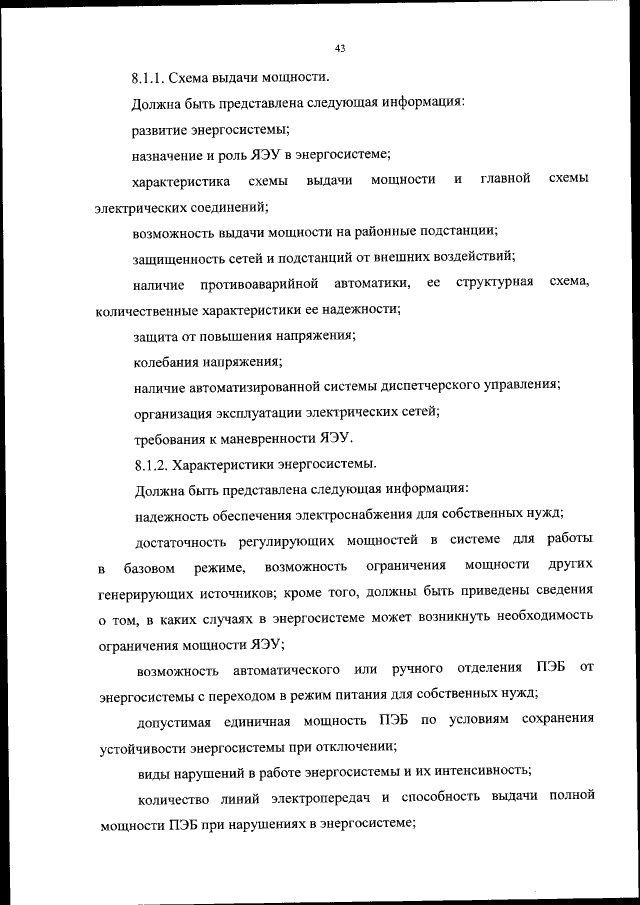 43

8.1.1. Схема выдачи мощности.

Должна быть представлена следующая информация:

развитие энергосистемы;

назначение и роль ЯЭУ в энергосистеме;

характеристика схемы выдачи мощности и главной схемы электрических соединений;

возможность выдачи мощности на районные подстанции;

защищенность сетей и подстанций от внешних воздействий;

наличие противоаварийной автоматики, ее структурная схема, количественные характеристики ее надежности;

защита от повышения напряжения;

колебания напряжения;

наличие автоматизированной системы диспетчерского управления;

организация эксплуатации электрических сетей;

требования к маневренности ЯЭУ.

8.1.2. Характеристики энергосистемы.

Должна быть представлена следующая информация:

надежность обеспечения электроснабжения для собственных нужд;

достаточность регулирующих мощностей в системе для работы в базовом режиме, возможность ограничения мощности других генерирующих источников; кроме того, должны быть приведены сведения о том, в каких случаях в энергосистеме может возникнуть необходимость ограничения мощности ЯЭУ;

возможность автоматического или ручного отделения ПЭБ от энергосистемы с переходом в режим питания для собственных нужд;

допустимая единичная мощность ПЭБ по условиям сохранения устойчивости энергосистемы при отключении;

виды нарушений в работе энергосистемы и их интенсивность;

количество линий электропередач и способность выдачи полной мощности ПЭБ при нарушениях в энергосистеме;